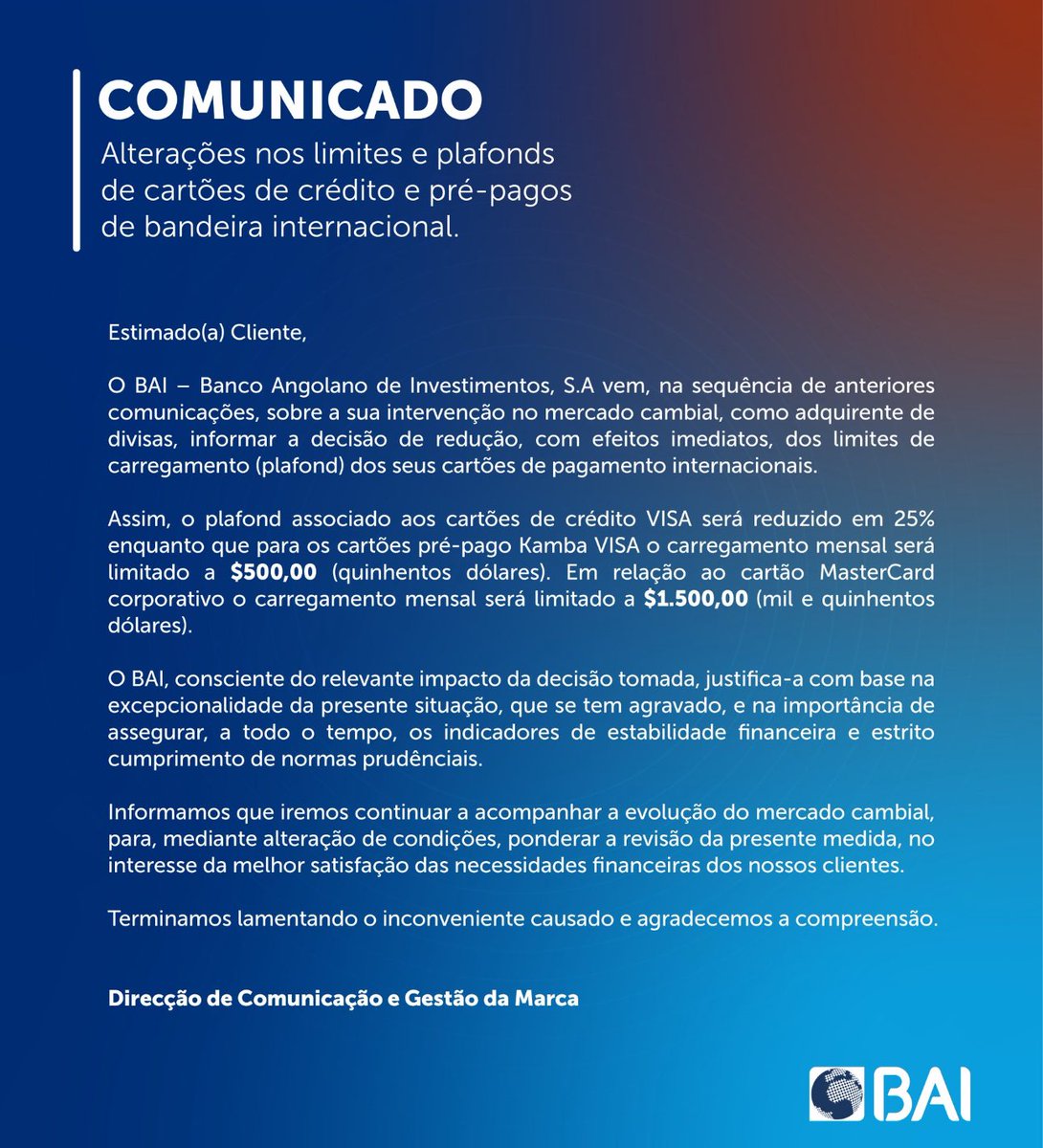 COMUNICADO

Alterações nos limites e plafonds de cartões de crédito e pré-pagos de bandeira internacional.

Estimado(a) Cliente,

O BAI – Banco Angolano de Investimentos, S.A vem, na sequência de anteriores comunicações, sobre a sua intervenção no mercado cambial, como adquirente de divisas, informar a decisão de redução, com efeitos imediatos, dos limites de carregamento (plafond) dos seus cartões de pagamento internacionais.

Assim, o plafond associado aos cartões de crédito VISA será reduzido em 25% enquanto que para os cartões pré-pago Kamba VISA o carregamento mensal será limitado a $500,00 (quinhentos dólares). Em relação ao cartão MasterCard corporativo o carregamento mensal será limitado a $1.500,00 (mil e quinhentos dólares).

O BAI, consciente do relevante impacto da decisão tomada, justifica-a com base na excepcionalidade da presente situação, que se tem agravado, e na importância de assegurar, a todo o tempo, os indicadores de estabilidade financeira e estrito cumprimento de normas prudênciais.

Informamos que iremos continuar a acompanhar a evolução do mercado cambial, para, mediante alteração de condições, ponderar a revisão da presente medida, no interesse da melhor satisfação das necessidades financeiras dos nossos clientes.

Terminamos lamentando o inconveniente causado e agradecemos a compreensão.

Direcção de Comunicação e Gestão da Marca

BAI